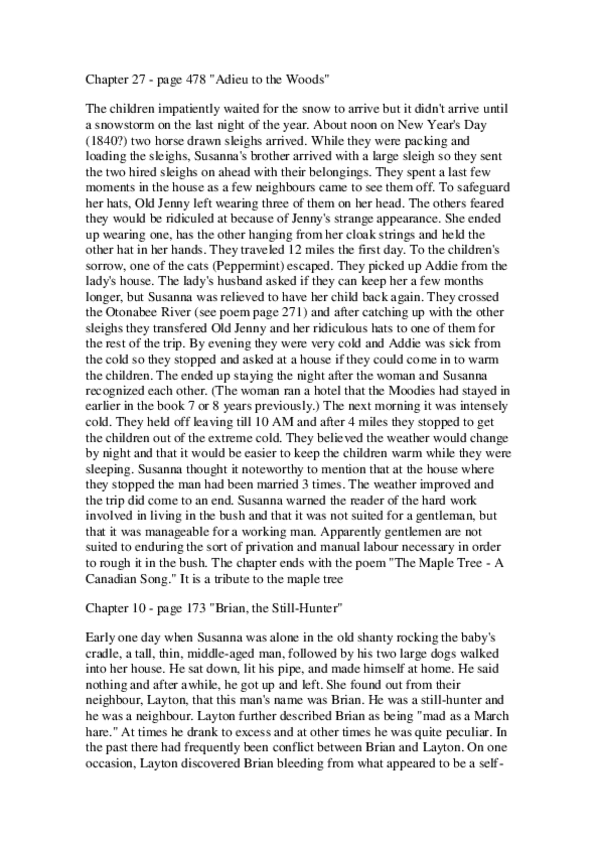 Chapter 27 - page 478 "Adieu to the Woods"

The children impatiently waited for the snow to arrive but it didn't arrive until a snowstorm on the last night of the year. About noon on New Year's Day (1840?) two horse drawn sleighs arrived. While they were packing and loading the sleighs, Susanna's brother arrived with a large sleigh so they sent the two hired sleighs on ahead with their belongings. They spent a last few moments in the house as a few neighbours came to see them off. To safeguard her hats, Old Jenny left wearing three of them on her head. The others feared they would be ridiculed at because of Jenny's strange appearance. She ended up wearing one, has the other hanging from her cloak strings and held the other hat in her hands. They traveled 12 miles the first day. To the children's sorrow, one of the cats (Peppermint) escaped. They picked up Addie from the lady's house. The lady's husband asked if they can keep her a few months longer, but Susanna was relieved to have her child back again. They crossed the Otonabee River (see poem page 271) and after catching up with the other sleighs they transfered Old Jenny and her ridiculous hats to one of them for the rest of the trip. By evening they were very cold and Addie was sick from the cold so they stopped and asked at a house if they could come in to warm the children. The ended up staying the night after the woman and Susanna recognized each other. (The woman ran a hotel that the Moodies had stayed in earlier in the book 7 or 8 years previously.) The next morning it was intensely cold. They held off leaving till 10 AM and after 4 miles they stopped to get the children out of the extreme cold. They believed the weather would change by night and that it would be easier to keep the children warm while they were sleeping. Susanna thought it noteworthy to mention that at the house where they stopped the man had been married 3 times. The weather improved and the trip did come to an end. Susanna warned the reader of the hard work involved in living in the bush and that it was not suited for a gentleman, but that it was manageable for a working man. Apparently gentlemen are not suited to enduring the sort of privation and manual labour necessary in order to rough it in the bush. The chapter ends with the poem "The Maple Tree - A Canadian Song." It is a tribute to the maple tree

Chapter 10 - page 173 "Brian, the Still-Hunter"

Early one day when Susanna was alone in the old shanty rocking the baby's cradle, a tall, thin, middle-aged man, followed by his two large dogs walked into her house. He sat down, lit his pipe, and made himself at home. He said nothing and after awhile, he got up and left. She found out from their neighbour, Layton, that this man's name was Brian. He was a still-hunter and he was a neighbour. Layton further described Brian as being "mad as a March hare." At times he drank to excess and at other times he was quite peculiar. In the past there had frequently been conflict between Brian and Layton. On one occasion, Layton discovered Brian bleeding from what appeared to be a self-